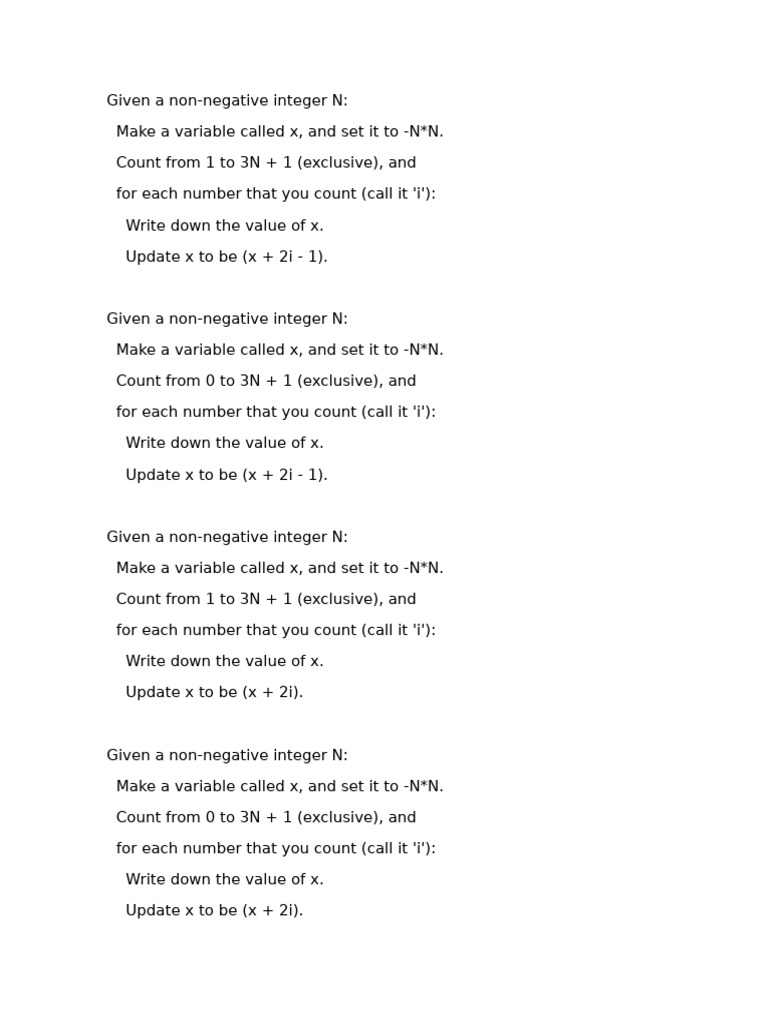 Given a non-negative integer N:
Make a variable called x, and set it to -N*N.
Count from 1 to 3N + 1 (exclusive), and
for each number that you count (call it 'i'):
Write down the value of x.
Update x to be (x + 2i - 1).

Given a non-negative integer N:
Make a variable called x, and set it to -N*N.
Count from 0 to 3N + 1 (exclusive), and
for each number that you count (call it 'i'):
Write down the value of x.
Update x to be (x + 2i - 1).

Given a non-negative integer N:
Make a variable called x, and set it to -N*N.
Count from 1 to 3N + 1 (exclusive), and
for each number that you count (call it 'i'):
Write down the value of x.
Update x to be (x + 2i).

Given a non-negative integer N:
Make a variable called x, and set it to -N*N.
Count from 0 to 3N + 1 (exclusive), and
for each number that you count (call it 'i'):
Write down the value of x.
Update x to be (x + 2i).